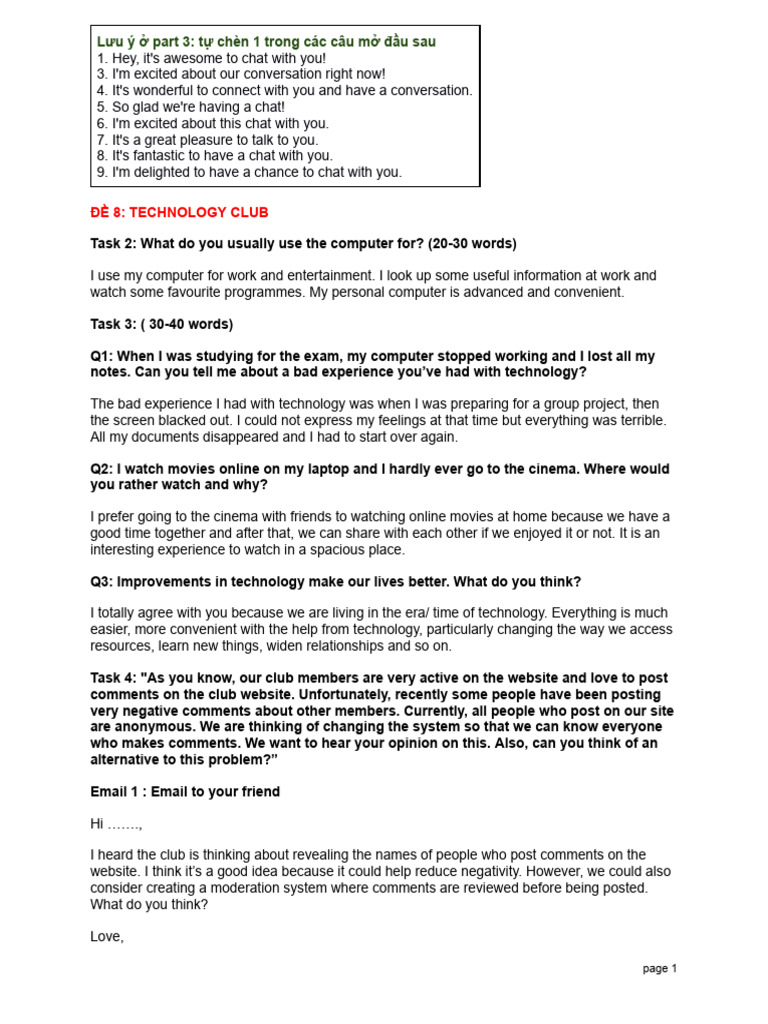 Lưu ý ở part 3: tự chèn 1 trong các câu mở đầu sau
1. Hey, it's awesome to chat with you!
3. I'm excited about our conversation right now!
4. It's wonderful to connect with you and have a conversation.
5. So glad we're having a chat!
6. I'm excited about this chat with you.
7. It's a great pleasure to talk to you.
8. It's fantastic to have a chat with you.
9. I'm delighted to have a chance to chat with you.

ĐỀ 8: TECHNOLOGY CLUB

Task 2: What do you usually use the computer for? (20-30 words)

I use my computer for work and entertainment. I look up some useful information at work and watch some favourite programmes. My personal computer is advanced and convenient.

Task 3: ( 30-40 words)

Q1: When I was studying for the exam, my computer stopped working and I lost all my notes. Can you tell me about a bad experience you've had with technology?

The bad experience I had with technology was when I was preparing for a group project, then the screen blacked out. I could not express my feelings at that time but everything was terrible. All my documents disappeared and I had to start over again.

Q2: I watch movies online on my laptop and I hardly ever go to the cinema. Where would you rather watch and why?

I prefer going to the cinema with friends to watching online movies at home because we have a good time together and after that, we can share with each other if we enjoyed it or not. It is an interesting experience to watch in a spacious place.

Q3: Improvements in technology make our lives better. What do you think?

I totally agree with you because we are living in the era/ time of technology. Everything is much easier, more convenient with the help from technology, particularly changing the way we access resources, learn new things, widen relationships and so on.

Task 4: "As you know, our club members are very active on the website and love to post comments on the club website. Unfortunately, recently some people have been posting very negative comments about other members. Currently, all people who post on our site are anonymous. We are thinking of changing the system so that we can know everyone who makes comments. We want to hear your opinion on this. Also, can you think of an alternative to this problem?"

Email 1 : Email to your friend

Hi …….,

I heard the club is thinking about revealing the names of people who post comments on the website. I think it's a good idea because it could help reduce negativity. However, we could also consider creating a moderation system where comments are reviewed before being posted. What do you think?

Love,

page 1